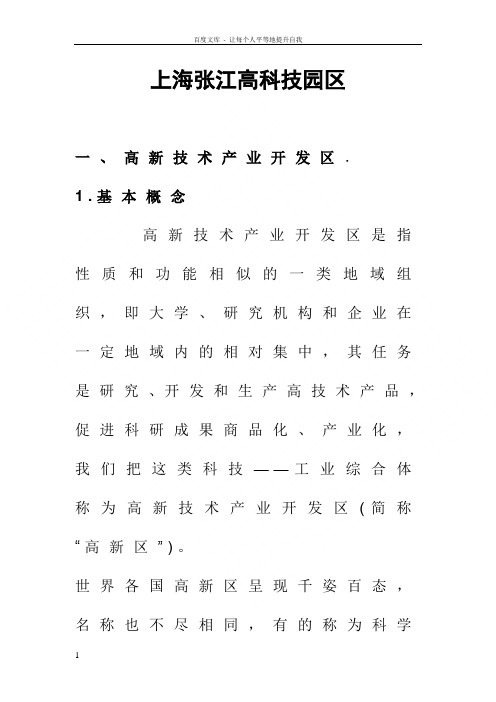 百度文库 - 让每个人平等地提升自我

上海张江高科技园区

一、高新技术产业开发区.

1.基本概念

高新技术产业开发区是指性质和功能相似的一类地域组织，即大学、研究机构和企业在一定地域内的相对集中，其任务是研究、开发和生产高技术产品，促进科研成果商品化、产业化，我们把这类科技——工业综合体称为高新技术产业开发区(简称“高新区”)。

世界各国高新区呈现千姿百态，名称也不尽相同，有的称为科学

1